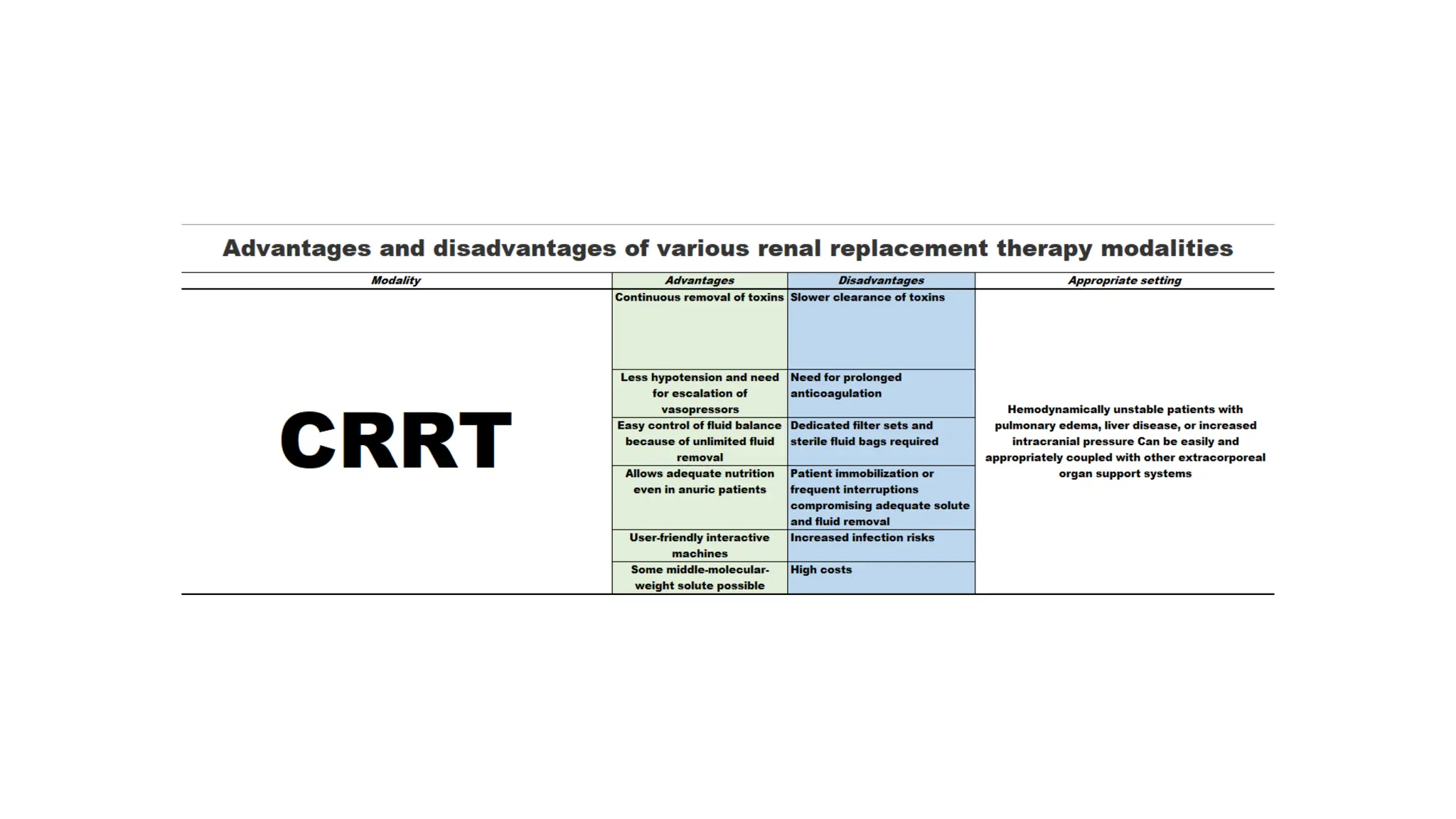 Advantages and disadvantages of various renal replacement therapy modalities

| Modality | Advantages | Disadvantages | Appropriate setting |
|---|---|---|---|
| CRRT | Continuous removal of toxins | Slower clearance of toxins | Hemodynamically unstable patients with pulmonary edema, liver disease, or increased intracranial pressure Can be easily and appropriately coupled with other extracorporeal organ support systems |
| | Less hypotension and need for escalation of vasopressors | Need for prolonged anticoagulation | |
| | Easy control of fluid balance because of unlimited fluid removal | Dedicated filter sets and sterile fluid bags required | |
| | Allows adequate nutrition even in anuric patients | Patient immobilization or frequent interruptions compromising adequate solute and fluid removal | |
| | User-friendly interactive machines | Increased infection risks | |
| | Some middle-molecular-weight solute possible | High costs | |